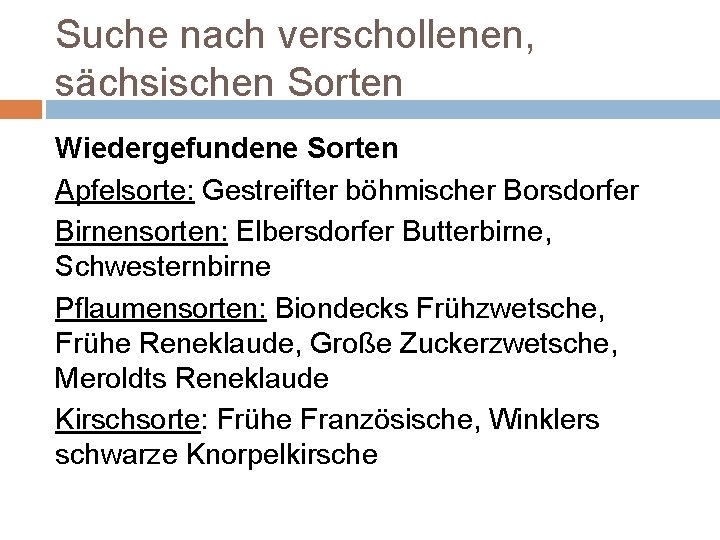 Suche nach verschollenen, sächsischen Sorten

Wiedergefundene Sorten

Apfelsorte: Gestreifter böhmischer Borsdorfer

Birnensorten: Elbersdorfer Butterbirne, Schwesternbirne

Pflaumensorten: Biondecks Frühzwetsche, Frühe Reneklaude, Große Zuckerzwetsche, Meroldts Reneklaude

Kirschsorte: Frühe Französische, Winklers schwarze Knorpelkirsche